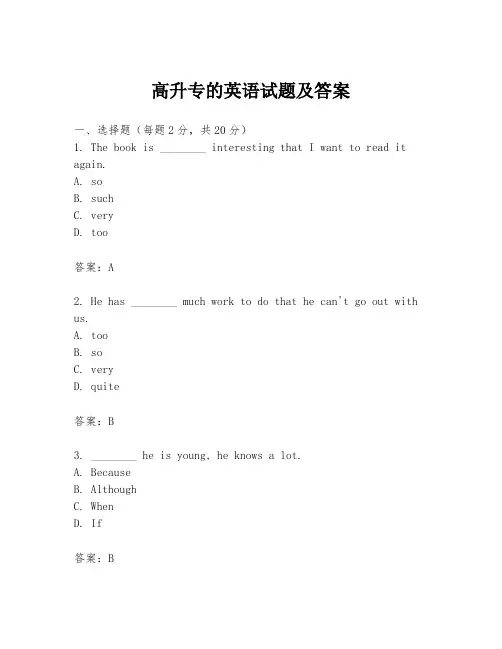 高升专的英语试题及答案

一、选择题（每题2分，共20分）
1. The book is ________ interesting that I want to read it again.
A. so
B. such
C. very
D. too

答案：A

2. He has ________ much work to do that he can't go out with us.
A. too
B. so
C. very
D. quite

答案：B

3. ________ he is young, he knows a lot.
A. Because
B. Although
C. When
D. If

答案：B